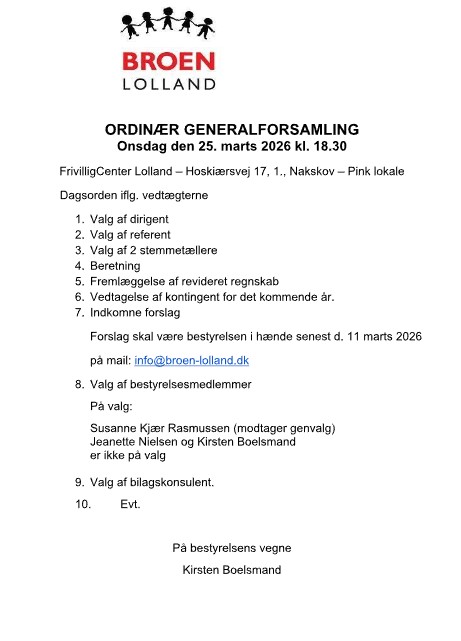 BROEN
LOLLAND

ORDINÆR GENERALFORSAMLING
Onsdag den 25. marts 2026 kl. 18.30

FrivilligCenter Lolland – Hoskiærsvej 17, 1., Nakskov – Pink lokale

Dagsorden iflg. vedtægterne

1. Valg af dirigent
2. Valg af referent
3. Valg af 2 stemmetællere
4. Beretning
5. Fremlæggelse af revideret regnskab
6. Vedtagelse af kontingent for det kommende år.
7. Indkomne forslag

Forslag skal være bestyrelsen i hænde senest d. 11 marts 2026

på mail: info@broen-lolland.dk

8. Valg af bestyrelsesmedlemmer

På valg:

Susanne Kjær Rasmussen (modtager genvalg)
Jeanette Nielsen og Kirsten Boelsmand
er ikke på valg

9. Valg af bilagskonsulent.

10. Evt.

På bestyrelsens vegne

Kirsten Boelsmand